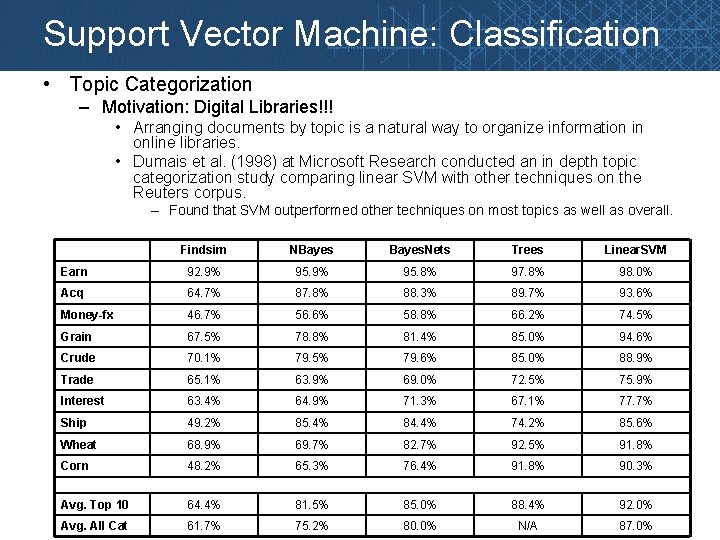 Support Vector Machine: Classification

• Topic Categorization
– Motivation: Digital Libraries!!!
• Arranging documents by topic is a natural way to organize information in online libraries.
• Dumais et al. (1998) at Microsoft Research conducted an in depth topic categorization study comparing linear SVM with other techniques on the Reuters corpus.
– Found that SVM outperformed other techniques on most topics as well as overall.

| | Findsim | NBayes | BayesNets | Trees | LinearSVM |
|---|---|---|---|---|---|
| Earn | 92.9% | 95.9% | 95.8% | 97.8% | 98.0% |
| Acq | 64.7% | 87.8% | 88.3% | 89.7% | 93.6% |
| Money-fx | 46.7% | 56.6% | 58.8% | 66.2% | 74.5% |
| Grain | 67.5% | 78.8% | 81.4% | 85.0% | 94.6% |
| Crude | 70.1% | 79.5% | 79.6% | 85.0% | 88.9% |
| Trade | 65.1% | 63.9% | 69.0% | 72.5% | 75.9% |
| Interest | 63.4% | 64.9% | 71.3% | 67.1% | 77.7% |
| Ship | 49.2% | 85.4% | 84.4% | 74.2% | 85.6% |
| Wheat | 68.9% | 69.7% | 82.7% | 92.5% | 91.8% |
| Corn | 48.2% | 65.3% | 76.4% | 91.8% | 90.3% |
| | | | | | |
| Avg. Top 10 | 64.4% | 81.5% | 85.0% | 88.4% | 92.0% |
| Avg. All Cat | 61.7% | 75.2% | 80.0% | N/A | 87.0% |